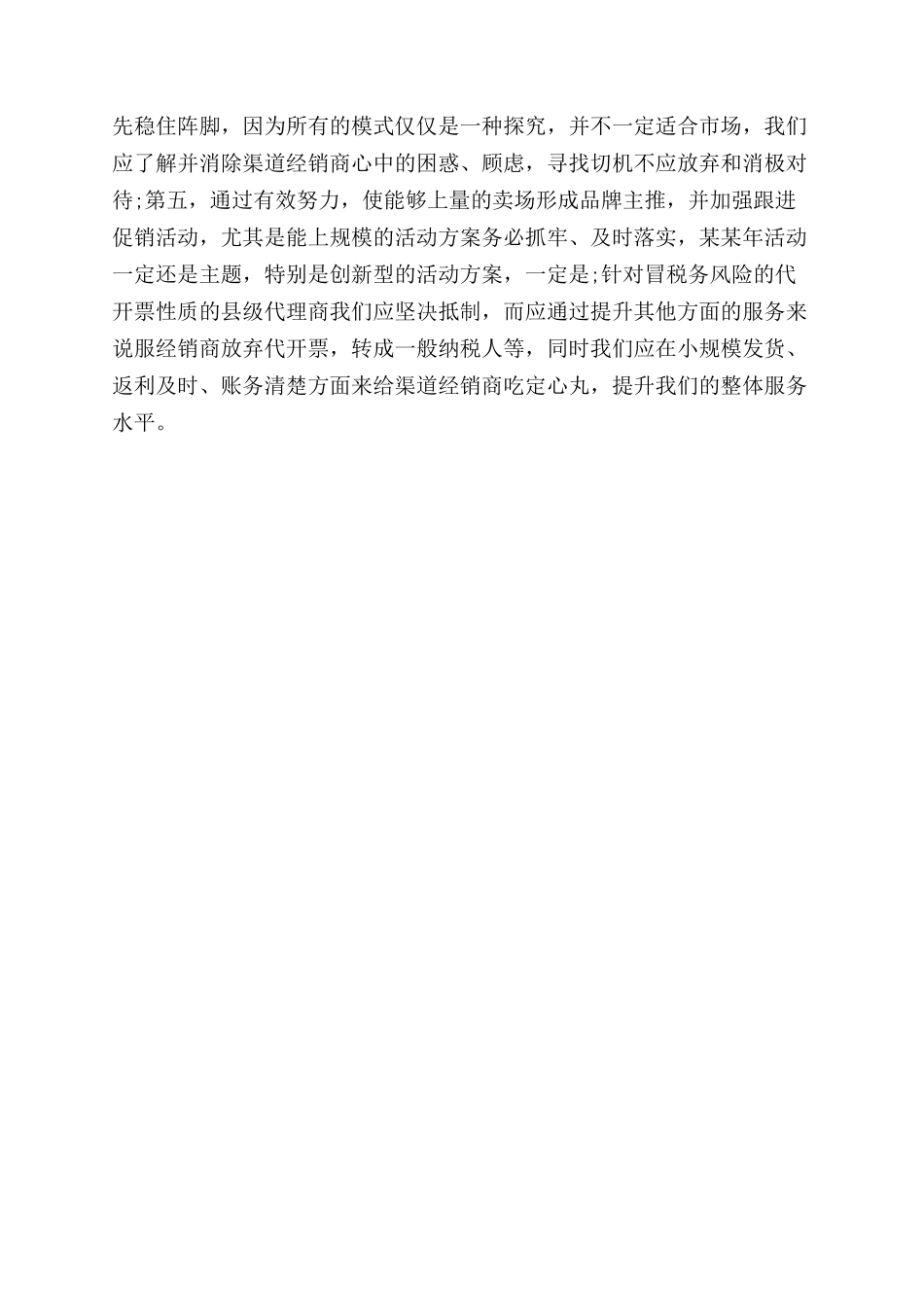 先稳住阵脚，因为所有的模式仅仅是一种探究，并不一定适合市场，我们应了解并消除渠道经销商心中的困惑、顾虑，寻找切机不应放弃和消极对待;第五，通过有效努力，使能够上量的卖场形成品牌主推，并加强跟进促销活动，尤其是能上规模的活动方案务必抓牢、及时落实，某某年活动一定还是主题，特别是创新型的活动方案，一定是;针对冒税务风险的代开票性质的县级代理商我们应坚决抵制，而应通过提升其他方面的服务来说服经销商放弃代开票，转成一般纳税人等，同时我们应在小规模发货、返利及时、账务清楚方面来给渠道经销商吃定心丸，提升我们的整体服务水平。